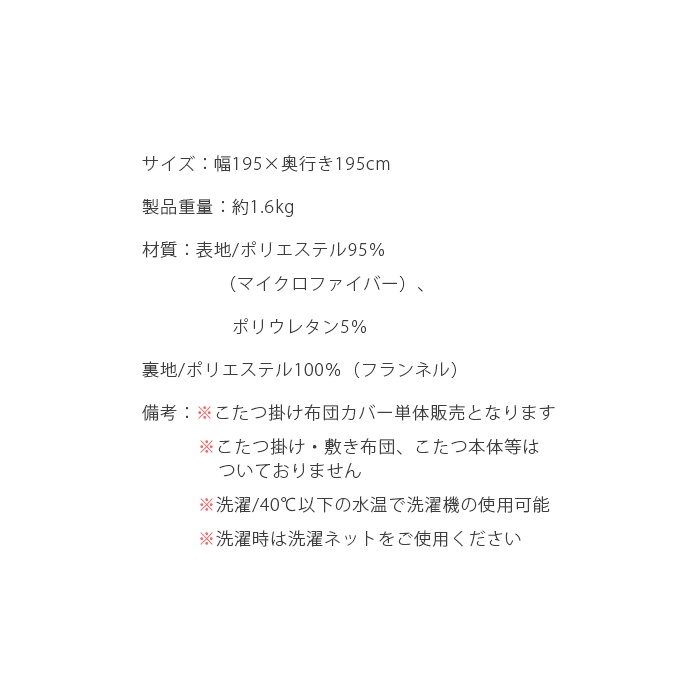 サイズ：幅195×奥行き195cm

製品重量：約1.6kg

材質：表地/ポリエステル95%

（マイクロファイバー）、

ポリウレタン5%

裏地/ポリエステル100%（フランネル）

備考：※こたつ掛け布団カバー単体販売となります

※こたつ掛け・敷き布団、こたつ本体等はついておりません

※洗濯/40℃以下の水温で洗濯機の使用可能

※洗濯時は洗濯ネットをご使用ください